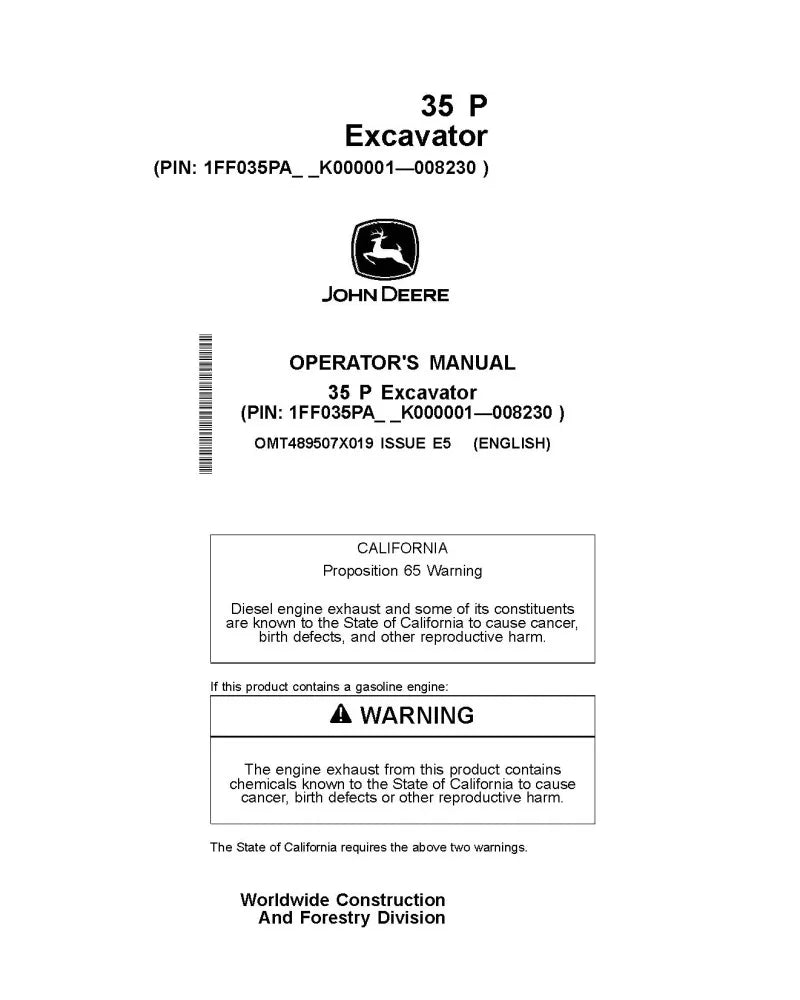 35 P
Excavator
(PIN: 1FF035PA_ _K000001—008230 )

JOHN DEERE

OPERATOR'S MANUAL
35 P Excavator
(PIN: 1FF035PA_ _K000001—008230 )
OMT489507X019 ISSUE E5 (ENGLISH)

CALIFORNIA
Proposition 65 Warning

Diesel engine exhaust and some of its constituents are known to the State of California to cause cancer, birth defects, and other reproductive harm.

If this product contains a gasoline engine:

WARNING

The engine exhaust from this product contains chemicals known to the State of California to cause cancer, birth defects or other reproductive harm.

The State of California requires the above two warnings.

Worldwide Construction
And Forestry Division